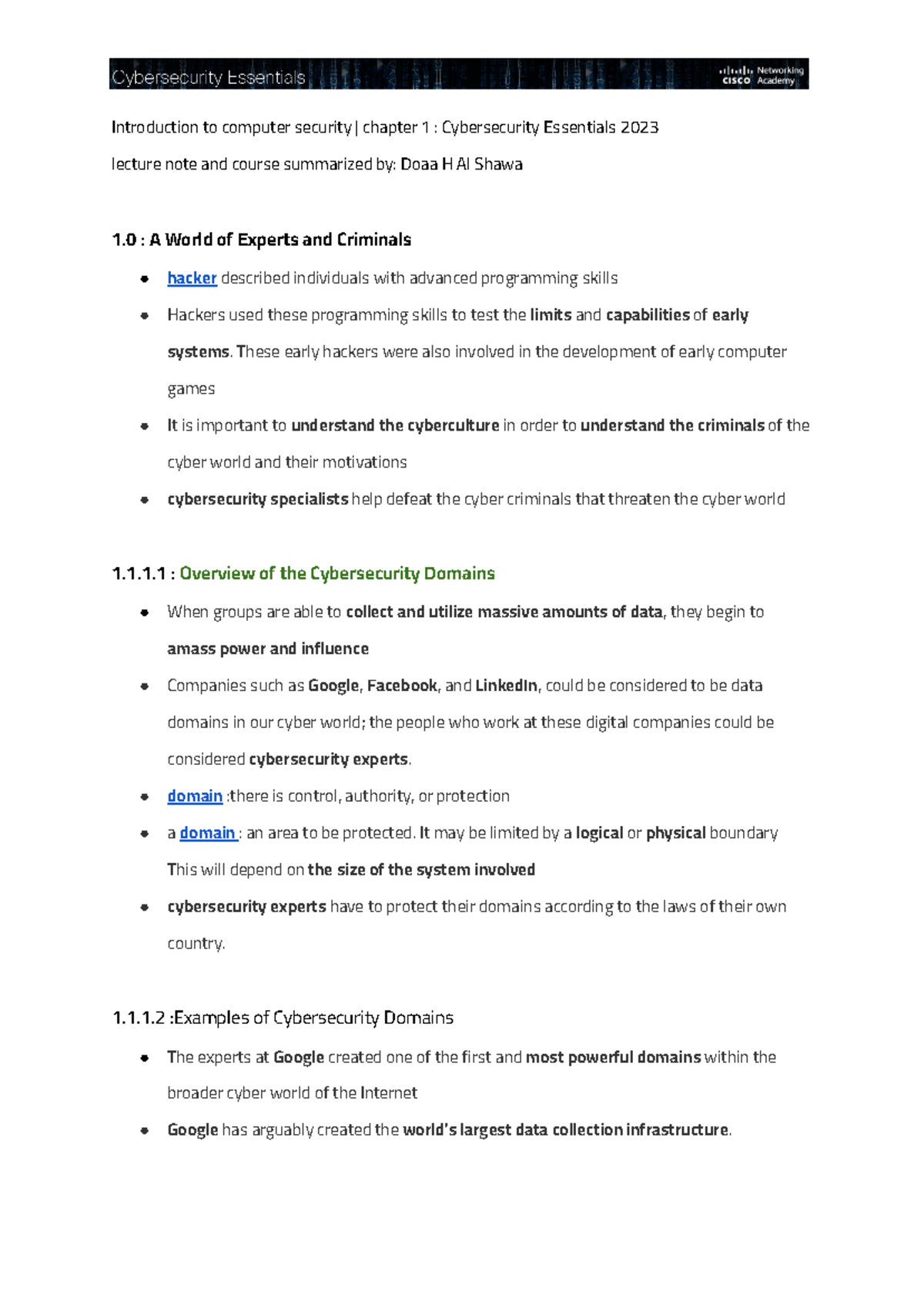 Cybersecurity Essentials

cisco Networking Academy

Introduction to computer security | chapter 1 : Cybersecurity Essentials 2023

lecture note and course summarized by: Doaa H Al Shawa

1.0 : A World of Experts and Criminals

- hacker described individuals with advanced programming skills
- Hackers used these programming skills to test the limits and capabilities of early systems. These early hackers were also involved in the development of early computer games
- It is important to understand the cyberculture in order to understand the criminals of the cyber world and their motivations
- cybersecurity specialists help defeat the cyber criminals that threaten the cyber world

1.1.1.1 : Overview of the Cybersecurity Domains

- When groups are able to collect and utilize massive amounts of data, they begin to amass power and influence
- Companies such as Google, Facebook, and LinkedIn, could be considered to be data domains in our cyber world; the people who work at these digital companies could be considered cybersecurity experts.
- domain :there is control, authority, or protection
- a domain : an area to be protected. It may be limited by a logical or physical boundary This will depend on the size of the system involved
- cybersecurity experts have to protect their domains according to the laws of their own country.

1.1.1.2 :Examples of Cybersecurity Domains

- The experts at Google created one of the first and most powerful domains within the broader cyber world of the Internet
- Google has arguably created the world's largest data collection infrastructure.